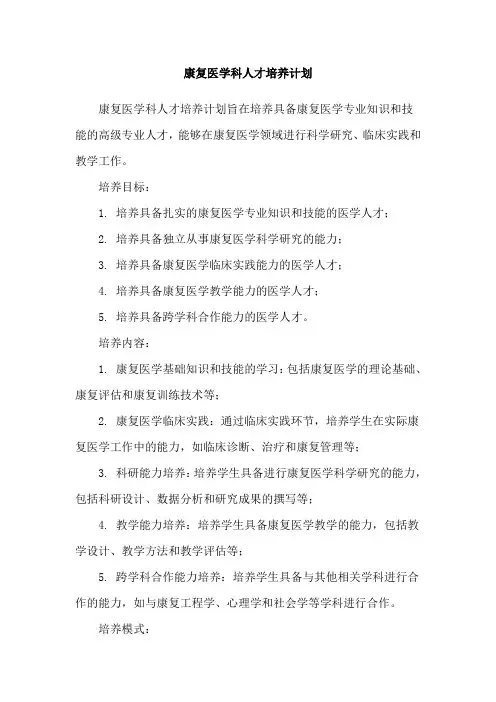 康复医学科人才培养计划

康复医学科人才培养计划旨在培养具备康复医学专业知识和技能的高级专业人才，能够在康复医学领域进行科学研究、临床实践和教学工作。

培养目标：

1. 培养具备扎实的康复医学专业知识和技能的医学人才；

2. 培养具备独立从事康复医学科学研究的能力；

3. 培养具备康复医学临床实践能力的医学人才；

4. 培养具备康复医学教学能力的医学人才；

5. 培养具备跨学科合作能力的医学人才。

培养内容：

1. 康复医学基础知识和技能的学习：包括康复医学的理论基础、康复评估和康复训练技术等；

2. 康复医学临床实践：通过临床实践环节，培养学生在实际康复医学工作中的能力，如临床诊断、治疗和康复管理等；

3. 科研能力培养：培养学生具备进行康复医学科学研究的能力，包括科研设计、数据分析和研究成果的撰写等；

4. 教学能力培养：培养学生具备康复医学教学的能力，包括教学设计、教学方法和教学评估等；

5. 跨学科合作能力培养：培养学生具备与其他相关学科进行合作的能力，如与康复工程学、心理学和社会学等学科进行合作。

培养模式：